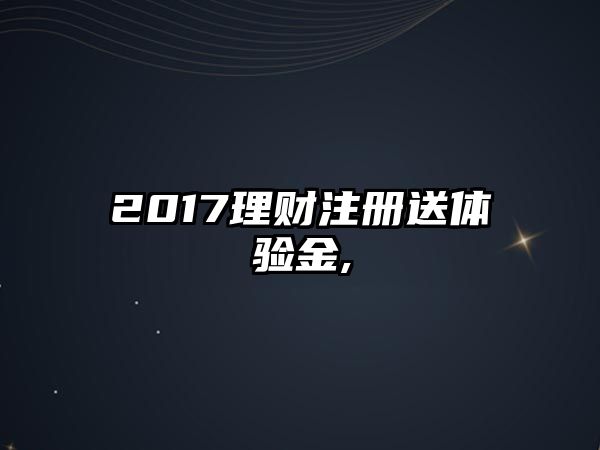 2017理财注册送体验金,